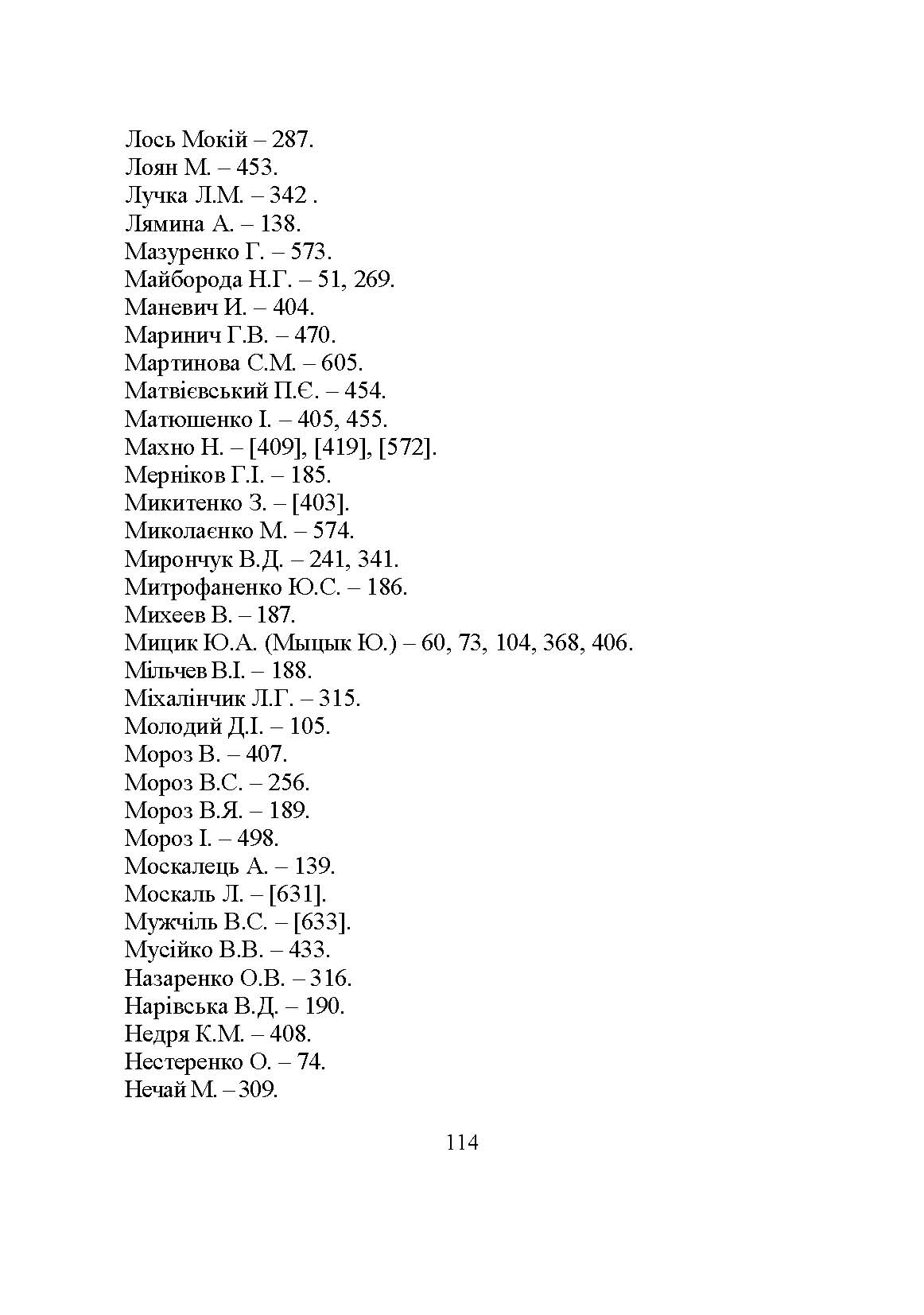 Лось Мокій – 287.
Лоян М. – 453.
Лучка Л.М. – 342 .
Лямина А. – 138.
Мазуренко Г. – 573.
Майборода Н.Г. – 51, 269.
Маневич И. – 404.
Маринич Г.В. – 470.
Мартинова С.М. – 605.
Матвієвський П.Є. – 454.
Матюшенко І. – 405, 455.
Махно Н. – [409], [419], [572].
Мерніков Г.І. – 185.
Микитенко З. – [403].
Миколаєнко М. – 574.
Мирончук В.Д. – 241, 341.
Митрофаненко Ю.С. – 186.
Михеев В. – 187.
Мицик Ю.А. (Мыцык Ю.) – 60, 73, 104, 368, 406.
Мільчев В.І. – 188.
Міхалінчик Л.Г. – 315.
Молодий Д.І. – 105.
Мороз В. – 407.
Мороз В.С. – 256.
Мороз В.Я. – 189.
Мороз І. – 498.
Москалець А. – 139.
Москаль Л. – [631].
Мужчіль В.С. – [633].
Мусійко В.В. – 433.
Назаренко О.В. – 316.
Нарівська В.Д. – 190.
Недря К.М. – 408.
Нестеренко О. – 74.
Нечай М. – 309.

114